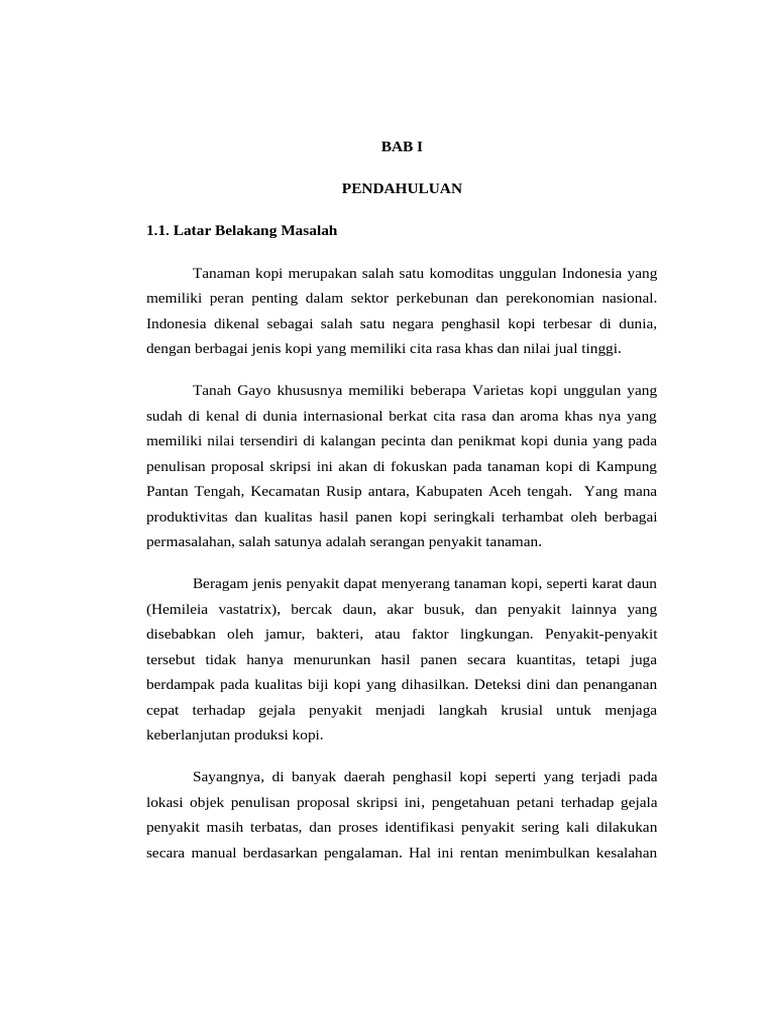 BAB I

PENDAHULUAN

1.1. Latar Belakang Masalah

Tanaman kopi merupakan salah satu komoditas unggulan Indonesia yang memiliki peran penting dalam sektor perkebunan dan perekonomian nasional. Indonesia dikenal sebagai salah satu negara penghasil kopi terbesar di dunia, dengan berbagai jenis kopi yang memiliki cita rasa khas dan nilai jual tinggi.

Tanah Gayo khususnya memiliki beberapa Varietas kopi unggulan yang sudah di kenal di dunia internasional berkat cita rasa dan aroma khas nya yang memiliki nilai tersendiri di kalangan pecinta dan penikmat kopi dunia yang pada penulisan proposal skripsi ini akan di fokuskan pada tanaman kopi di Kampung Pantan Tengah, Kecamatan Rusip antara, Kabupaten Aceh tengah. Yang mana produktivitas dan kualitas hasil panen kopi seringkali terhambat oleh berbagai permasalahan, salah satunya adalah serangan penyakit tanaman.

Beragam jenis penyakit dapat menyerang tanaman kopi, seperti karat daun (Hemileia vastatrix), bercak daun, akar busuk, dan penyakit lainnya yang disebabkan oleh jamur, bakteri, atau faktor lingkungan. Penyakit-penyakit tersebut tidak hanya menurunkan hasil panen secara kuantitas, tetapi juga berdampak pada kualitas biji kopi yang dihasilkan. Deteksi dini dan penanganan cepat terhadap gejala penyakit menjadi langkah krusial untuk menjaga keberlanjutan produksi kopi.

Sayangnya, di banyak daerah penghasil kopi seperti yang terjadi pada lokasi objek penulisan proposal skripsi ini, pengetahuan petani terhadap gejala penyakit masih terbatas, dan proses identifikasi penyakit sering kali dilakukan secara manual berdasarkan pengalaman. Hal ini rentan menimbulkan kesalahan